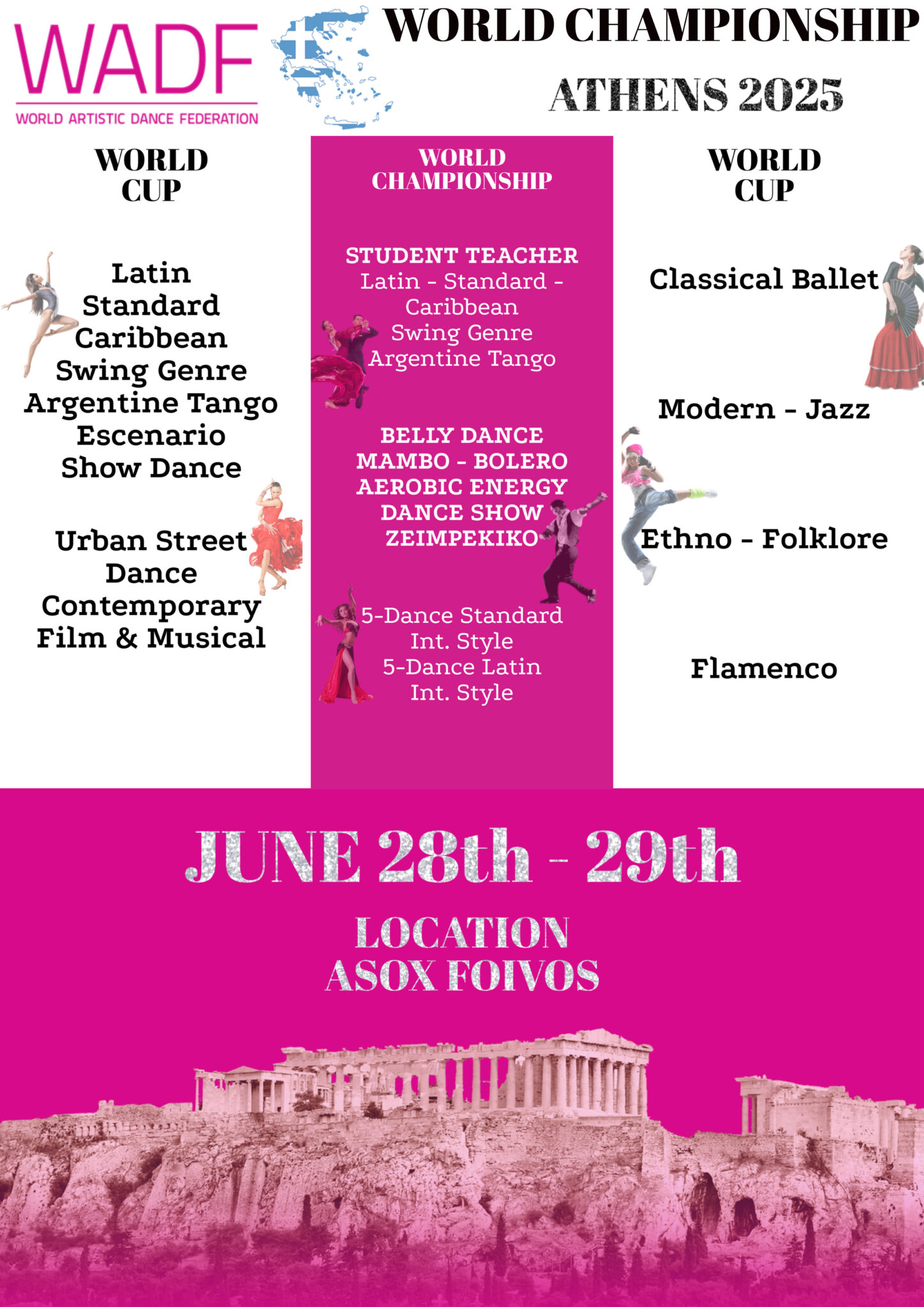 WADF
WORLD ARTISTIC DANCE FEDERATION

WORLD CHAMPIONSHIP
ATHENS 2025

WORLD
CUP

Latin
Standard
Caribbean
Swing Genre
Argentine Tango
Escenario
Show Dance

Urban Street
Dance
Contemporary
Film & Musical

WORLD
CHAMPIONSHIP

STUDENT TEACHER
Latin - Standard -
Caribbean
Swing Genre
Argentine Tango

BELLY DANCE
MAMBO - BOLERO
AEROBIC ENERGY
DANCE SHOW
ZEIMPEKIKO

5-Dance Standard
Int. Style
5-Dance Latin
Int. Style

WORLD
CUP

Classical Ballet

Modern - Jazz

Ethno - Folklore

Flamenco

JUNE 28th - 29th

LOCATION
ASOX FOIVOS